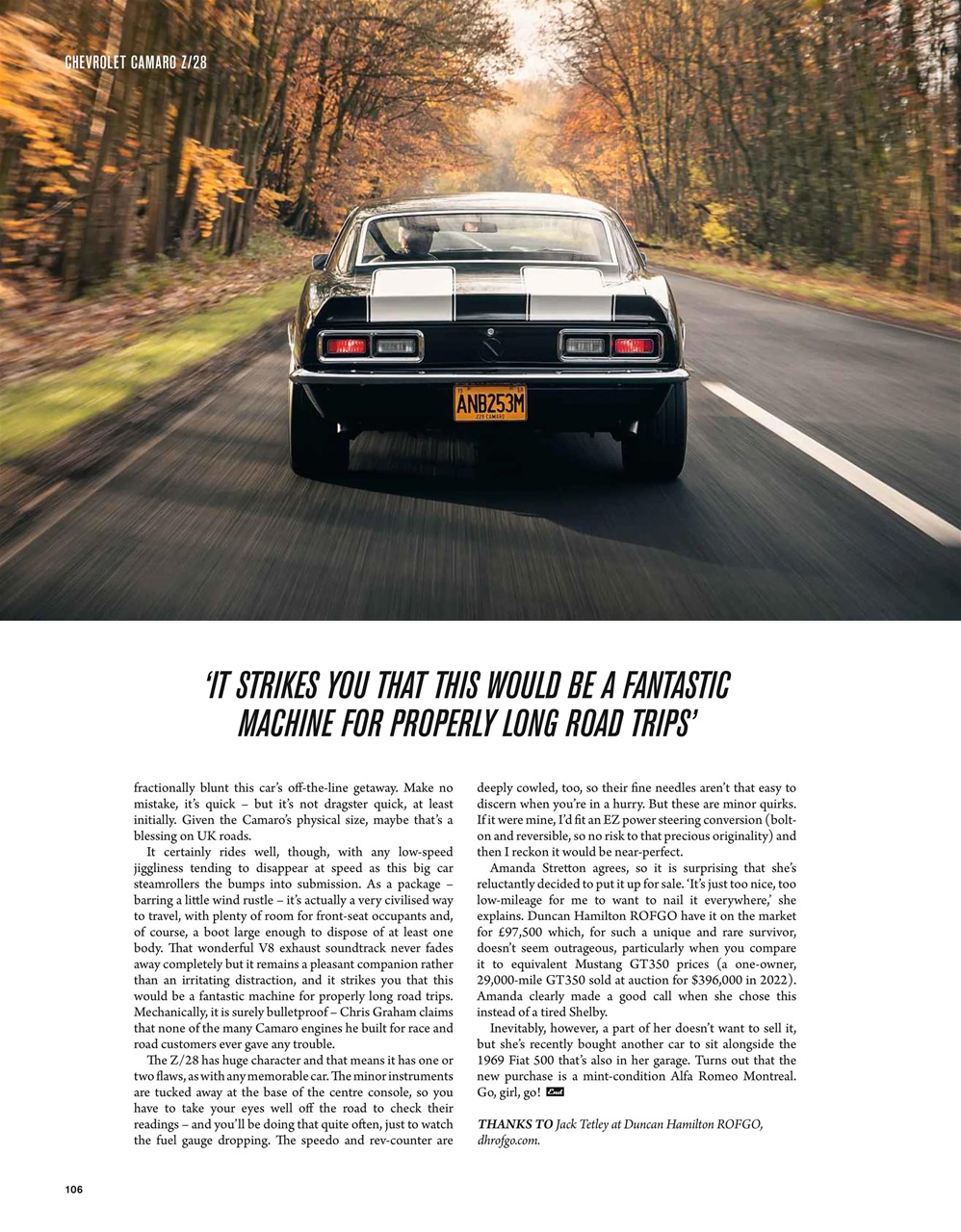 CHEVROLET CAMARO Z/28

ANB253M
Z28 CAMARO

'IT STRIKES YOU THAT THIS WOULD BE A FANTASTIC MACHINE FOR PROPERLY LONG ROAD TRIPS'

fractionally blunt this car's off-the-line getaway. Make no mistake, it's quick – but it's not dragster quick, at least initially. Given the Camaro's physical size, maybe that's a blessing on UK roads.

It certainly rides well, though, with any low-speed jiggliness tending to disappear at speed as this big car steamrollers the bumps into submission. As a package – barring a little wind rustle – it's actually a very civilised way to travel, with plenty of room for front-seat occupants and, of course, a boot large enough to dispose of at least one body. That wonderful V8 exhaust soundtrack never fades away completely but it remains a pleasant companion rather than an irritating distraction, and it strikes you that this would be a fantastic machine for properly long road trips. Mechanically, it is surely bulletproof – Chris Graham claims that none of the many Camaro engines he built for race and road customers ever gave any trouble.

The Z/28 has huge character and that means it has one or two flaws, as with any memorable car. The minor instruments are tucked away at the base of the centre console, so you have to take your eyes well off the road to check their readings – and you'll be doing that quite often, just to watch the fuel gauge dropping. The speedo and rev-counter are deeply cowled, too, so their fine needles aren't that easy to discern when you're in a hurry. But these are minor quirks. If it were mine, I'd fit an EZ power steering conversion (bolt-on and reversible, so no risk to that precious originality) and then I reckon it would be near-perfect.

Amanda Stretton agrees, so it is surprising that she's reluctantly decided to put it up for sale. 'It's just too nice, too low-mileage for me to want to nail it everywhere,' she explains. Duncan Hamilton ROFGO have it on the market for £97,500 which, for such a unique and rare survivor, doesn't seem outrageous, particularly when you compare it to equivalent Mustang GT350 prices (a one-owner, 29,000-mile GT350 sold at auction for $396,000 in 2022). Amanda clearly made a good call when she chose this instead of a tired Shelby.

Inevitably, however, a part of her doesn't want to sell it, but she's recently bought another car to sit alongside the 1969 Fiat 500 that's also in her garage. Turns out that the new purchase is a mint-condition Alfa Romeo Montreal. Go, girl, go! End

THANKS TO Jack Tetley at Duncan Hamilton ROFGO, dhrofgo.com.

106